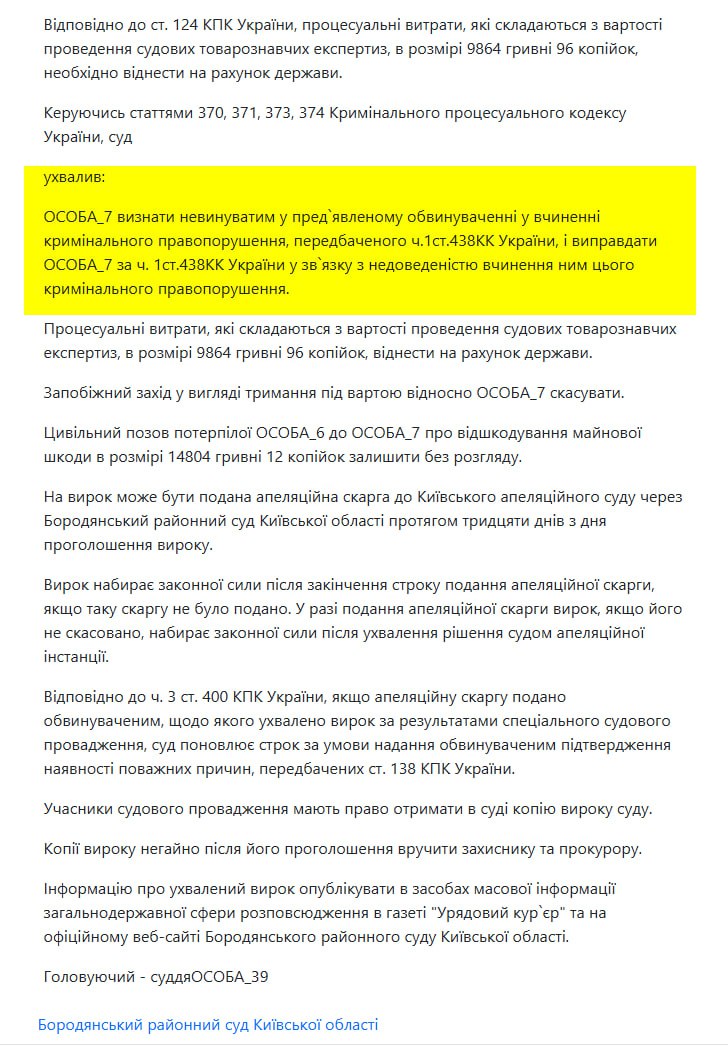 Відповідно до ст. 124 КПК України, процесуальні витрати, які складаються з вартості проведення судових товарознавчих експертиз, в розмірі 9864 гривні 96 копійок, необхідно віднести на рахунок держави.

Керуючись статтями 370, 371, 373, 374 Кримінального процесуального кодексу України, суд

ухвалив:

ОСОБА_7 визнати невинуватим у пред`явленому обвинуваченні у вчиненні кримінального правопорушення, передбаченого ч.1ст.438КК України, і виправдати ОСОБА_7 за ч. 1ст.438КК України у зв`язку з недоведеністю вчинення ним цього кримінального правопорушення.

Процесуальні витрати, які складаються з вартості проведення судових товарознавчих експертиз, в розмірі 9864 гривні 96 копійок, віднести на рахунок держави.

Запобіжний захід у вигляді тримання під вартою відносно ОСОБА_7 скасувати.

Цивільний позов потерпілої ОСОБА_6 до ОСОБА_7 про відшкодування майнової шкоди в розмірі 14804 гривні 12 копійок залишити без розгляду.

На вирок може бути подана апеляційна скарга до Київського апеляційного суду через Бородянський районний суд Київської області протягом тридцяти днів з дня проголошення вироку.

Вирок набирає законної сили після закінчення строку подання апеляційної скарги, якщо таку скаргу не було подано. У разі подання апеляційної скарги вирок, якщо його не скасовано, набирає законної сили після ухвалення рішення судом апеляційної інстанції.

Відповідно до ч. 3 ст. 400 КПК України, якщо апеляційну скаргу подано обвинуваченим, щодо якого ухвалено вирок за результатами спеціального судового провадження, суд поновлює строк за умови надання обвинуваченим підтвердження наявності поважних причин, передбачених ст. 138 КПК України.

Учасники судового провадження мають право отримати в суді копію вироку суду.

Копії вироку негайно після його проголошення вручити захиснику та прокурору.

Інформацію про ухвалений вирок опублікувати в засобах масової інформації загальнодержавної сфери розповсюдження в газеті "Урядовий кур`єр" та на офіційному веб-сайті Бородянського районного суду Київської області.

Головуючий - суддяОСОБА_39

Бородянський районний суд Київської області